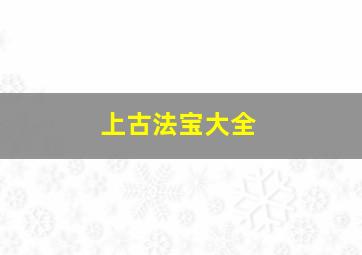 上古法宝大全